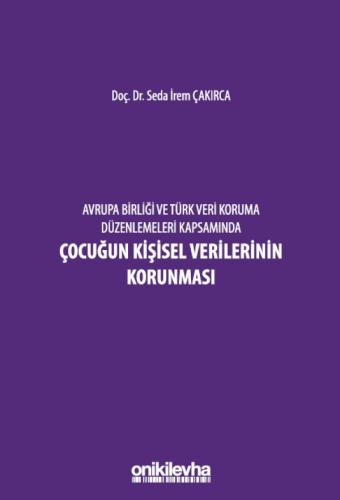 Doç. Dr. Seda İrem ÇAKIRCA

AVRUPA BİRLİĞİ VE TÜRK VERİ KORUMA DÜZENLEMELERİ KAPSAMINDA

ÇOCUĞUN KİŞİSEL VERİLERİNİN KORUNMASI

onikilevha